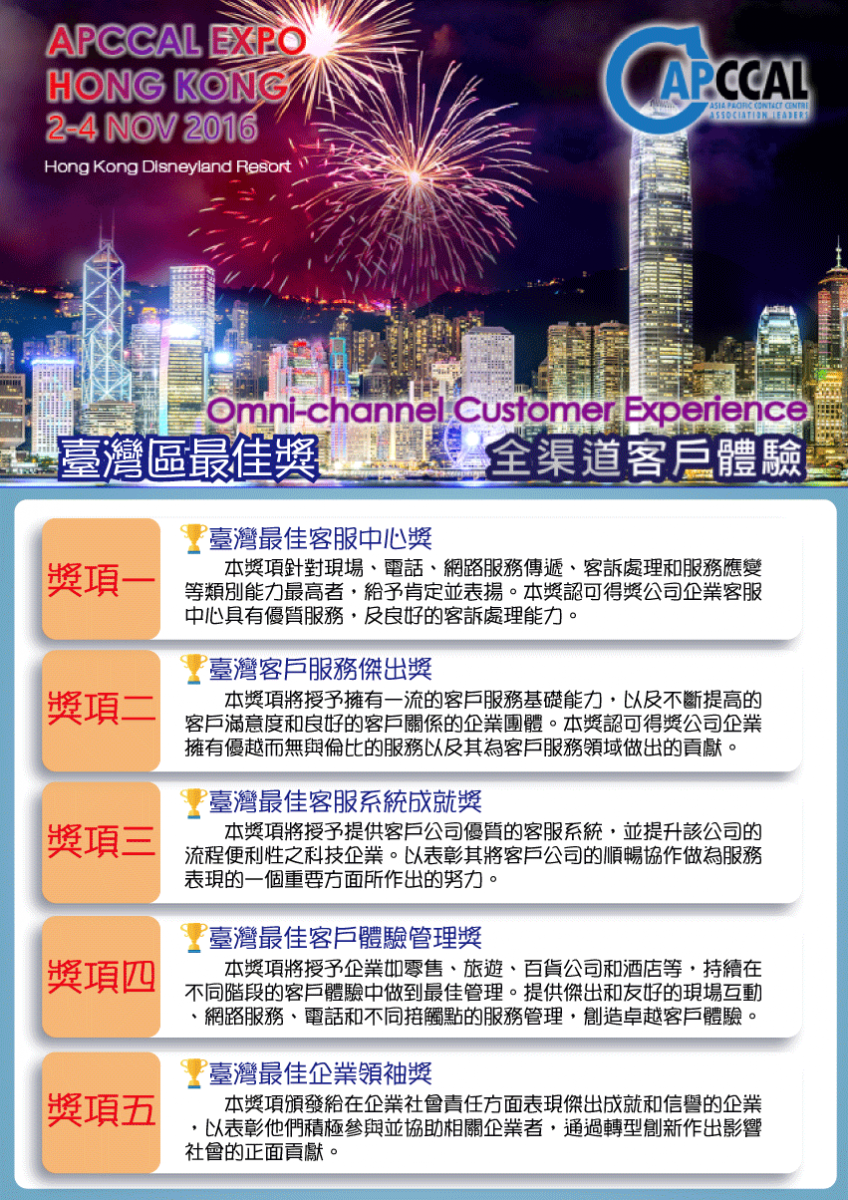 APCCAL EXPO
HONG KONG
2-4 NOV 2016
Hong Kong Disneyland Resort

APCCAL
ASIA PACIFIC CONTACT CENTRE ASSOCIATION LEADERS

Omni-channel Customer Experience
臺灣區最佳獎 全渠道客戶體驗

獎項一
臺灣最佳客服中心獎
本獎項針對現場、電話、網路服務傳遞、客訴處理和服務應變等類別能力最高者，給予肯定並表揚。本獎認可得獎公司企業客服中心具有優質服務，及良好的客訴處理能力。

獎項二
臺灣客戶服務傑出獎
本獎項將授予擁有一流的客戶服務基礎能力，以及不斷提高的客戶滿意度和良好的客戶關係的企業團體。本獎認可得獎公司企業擁有優越而無與倫比的服務以及其為客戶服務領域做出的貢獻。

獎項三
臺灣最佳客服系統成就獎
本獎項將授予提供客戶公司優質的客服系統，並提升該公司的流程便利性之科技企業。以表彰其將客戶公司的順暢協作做為服務表現的一個重要方面所作出的努力。

獎項四
臺灣最佳客戶體驗管理獎
本獎項將授予企業如零售、旅遊、百貨公司和酒店等，持續在不同階段的客戶體驗中做到最佳管理。提供傑出和友好的現場互動、網路服務、電話和不同接觸點的服務管理，創造卓越客戶體驗。

獎項五
臺灣最佳企業領袖獎
本獎項頒發給在企業社會責任方面表現傑出成就和信譽的企業，以表彰他們積極參與並協助相關企業者，通過轉型創新作出影響社會的正面貢獻。